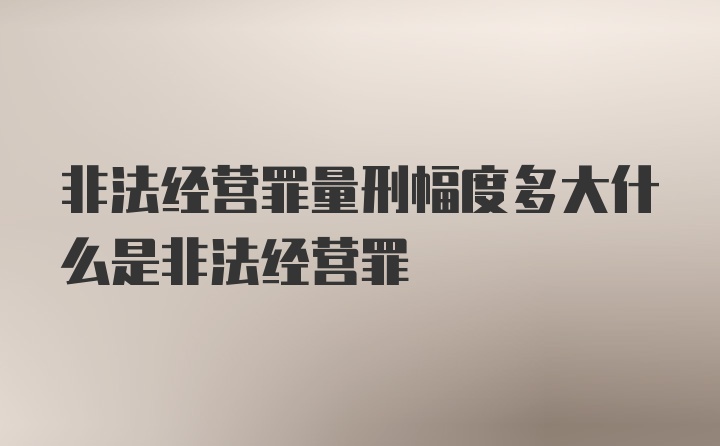 非法经营罪量刑幅度多大什么是非法经营罪